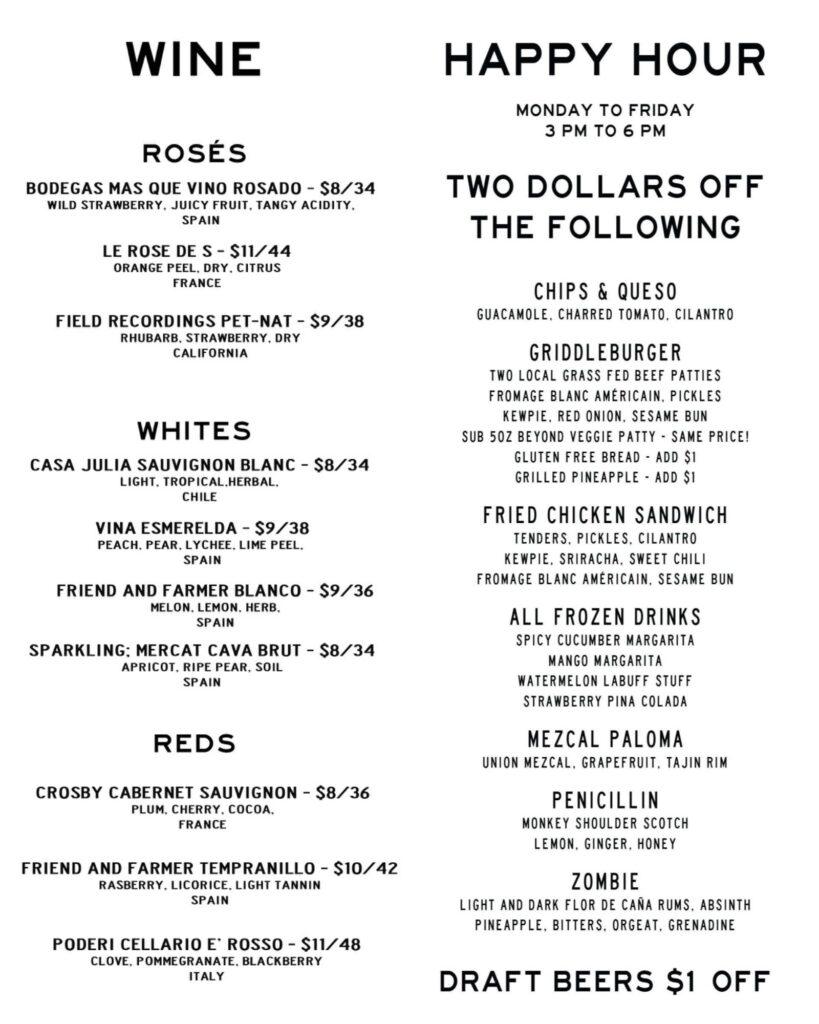 WINE

ROSÉS

BODEGAS MAS QUE VINO ROSADO - $8/34
WILD STRAWBERRY, JUICY FRUIT, TANGY ACIDITY, SPAIN

LE ROSE DE S - $11/44
ORANGE PEEL, DRY, CITRUS
FRANCE

FIELD RECORDINGS PET-NAT - $9/38
RHUBARB, STRAWBERRY, DRY
CALIFORNIA

WHITES

CASA JULIA SAUVIGNON BLANC - $8/34
LIGHT, TROPICAL,HERBAL,
CHILE

VINA ESMERELDA - $9/38
PEACH, PEAR, LYCHEE, LIME PEEL,
SPAIN

FRIEND AND FARMER BLANCO - $9/36
MELON, LEMON, HERB,
SPAIN

SPARKLING; MERCAT CAVA BRUT - $8/34
APRICOT, RIPE PEAR, SOIL
SPAIN

REDS

CROSBY CABERNET SAUVIGNON - $8/36
PLUM, CHERRY, COCOA,
FRANCE

FRIEND AND FARMER TEMPRANILLO - $10/42
RASBERRY, LICORICE, LIGHT TANNIN
SPAIN

PODERI CELLARIO E' ROSSO - $11/48
CLOVE, POMMEGRANATE, BLACKBERRY
ITALY

HAPPY HOUR

MONDAY TO FRIDAY
3 PM TO 6 PM

TWO DOLLARS OFF THE FOLLOWING

CHIPS & QUESO
GUACAMOLE, CHARRED TOMATO, CILANTRO

GRIDDLEBURGER
TWO LOCAL GRASS FED BEEF PATTIES
FROMAGE BLANC AMÉRICAIN, PICKLES
KEWPIE, RED ONION, SESAME BUN
SUB 5OZ BEYOND VEGGIE PATTY - SAME PRICE!
GLUTEN FREE BREAD - ADD $1
GRILLED PINEAPPLE - ADD $1

FRIED CHICKEN SANDWICH
TENDERS, PICKLES, CILANTRO
KEWPIE, SRIRACHA, SWEET CHILI
FROMAGE BLANC AMÉRICAIN, SESAME BUN

ALL FROZEN DRINKS
SPICY CUCUMBER MARGARITA
MANGO MARGARITA
WATERMELON LABUFF STUFF
STRAWBERRY PINA COLADA

MEZCAL PALOMA
UNION MEZCAL, GRAPEFRUIT, TAJIN RIM

PENICILLIN
MONKEY SHOULDER SCOTCH
LEMON, GINGER, HONEY

ZOMBIE
LIGHT AND DARK FLOR DE CAÑA RUMS, ABSINTH
PINEAPPLE, BITTERS, ORGEAT, GRENADINE

DRAFT BEERS $1 OFF